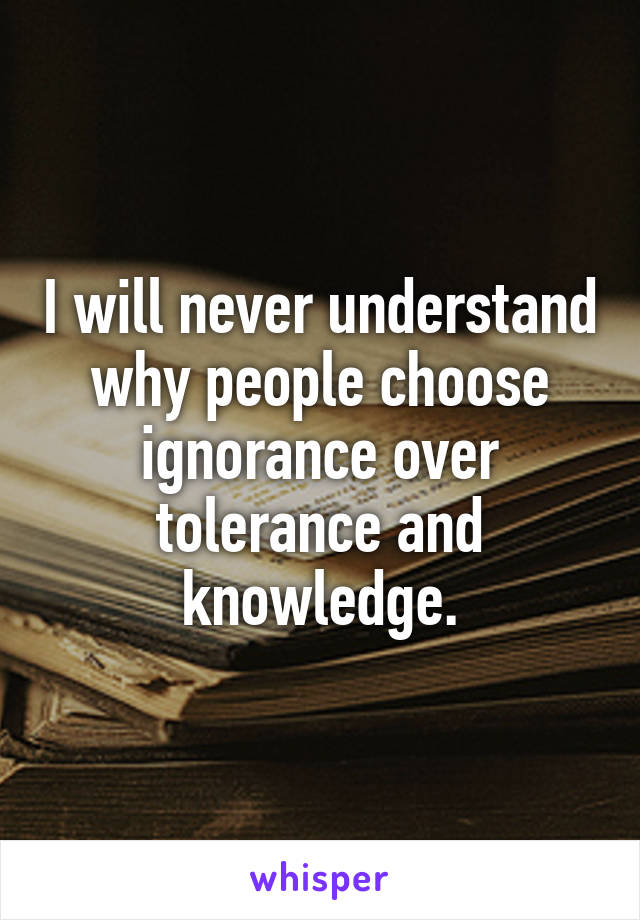 I will never understand why people choose ignorance over tolerance and knowledge.

whisper